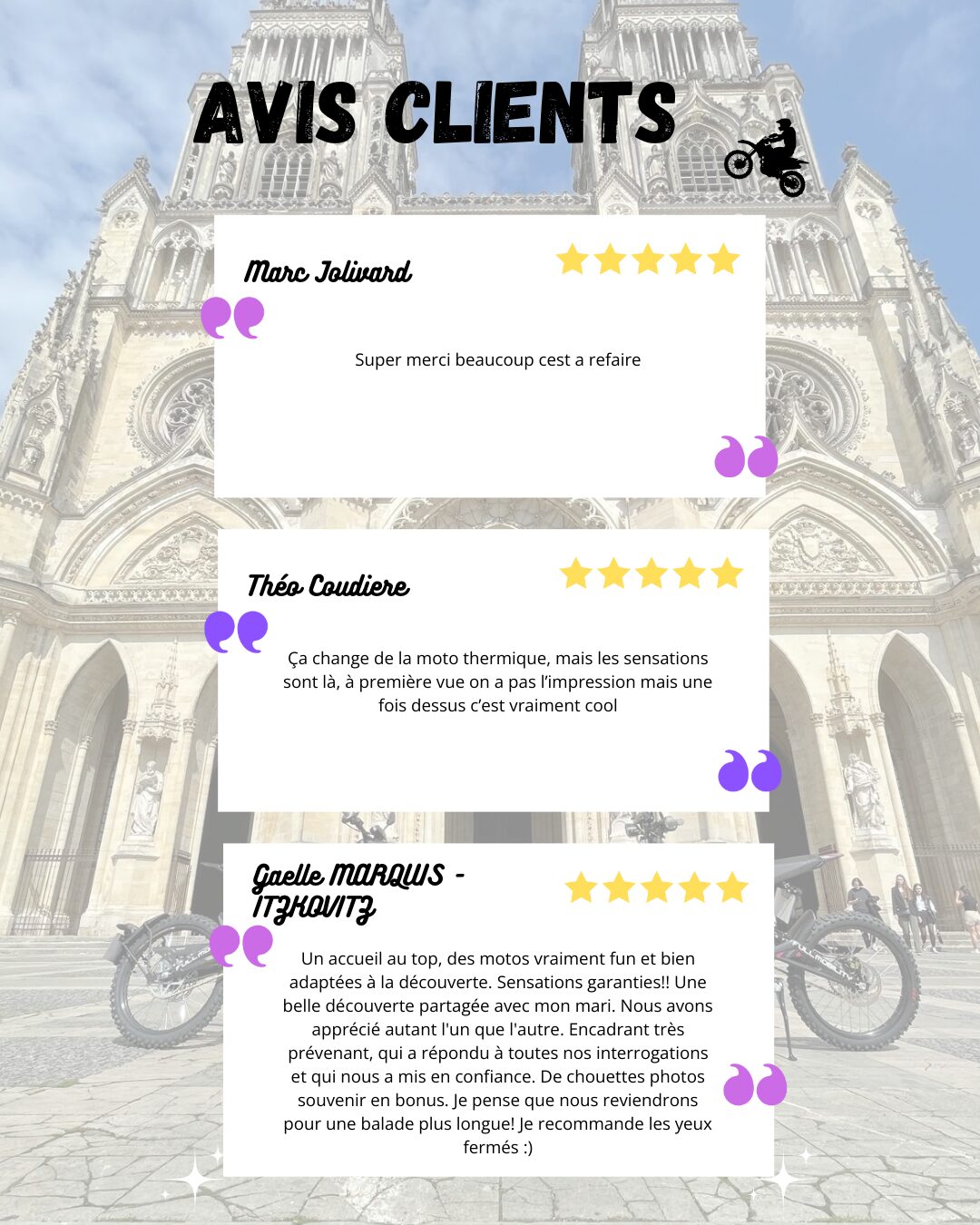 AVIS CLIENTS

Marc Jolivard

Super merci beaucoup cest a refaire

Théo Coudiere

Ça change de la moto thermique, mais les sensations sont là, à première vue on a pas l'impression mais une fois dessus c'est vraiment cool

Gaelle MARQUIS - ITZKOVITZ

Un accueil au top, des motos vraiment fun et bien adaptées à la découverte. Sensations garanties!! Une belle découverte partagée avec mon mari. Nous avons apprécié autant l'un que l'autre. Encadrant très prévenant, qui a répondu à toutes nos interrogations et qui nous a mis en confiance. De chouettes photos souvenir en bonus. Je pense que nous reviendrons pour une balade plus longue! Je recommande les yeux fermés :)